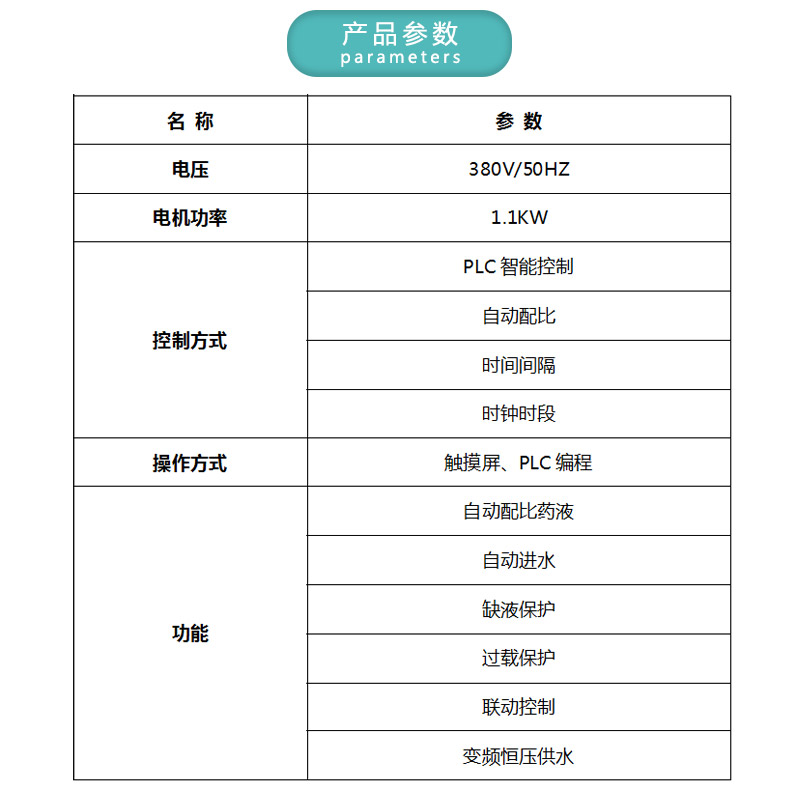 产品参数
parameters

| 名 称 | 参 数 |
|---|---|
| 电压 | 380V/50HZ |
| 电机功率 | 1.1KW |
| 控制方式 | PLC 智能控制 |
| | 自动配比 |
| | 时间间隔 |
| | 时钟时段 |
| 操作方式 | 触摸屏、PLC 编程 |
| 功能 | 自动配比药液 |
| | 自动进水 |
| | 缺液保护 |
| | 过载保护 |
| | 联动控制 |
| | 变频恒压供水 |